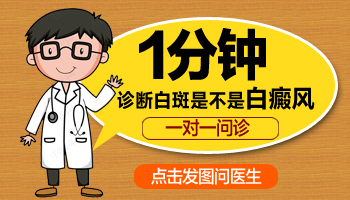 1分钟

诊断白斑是不是白癜风

一对一问诊

点击发图问医生